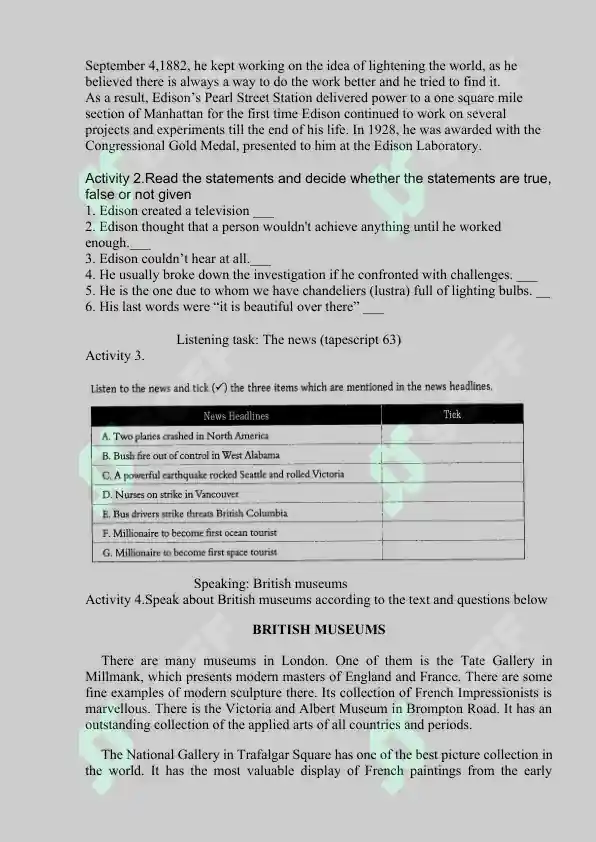 September 4,1882, he kept working on the idea of lightening the world, as he believed there is always a way to do the work better and he tried to find it. As a result, Edison's Pearl Street Station delivered power to a one square mile section of Manhattan for the first time Edison continued to work on several projects and experiments till the end of his life. In 1928, he was awarded with the Congressional Gold Medal, presented to him at the Edison Laboratory.

Activity 2.Read the statements and decide whether the statements are true, false or not given
1. Edison created a television ____
2. Edison thought that a person wouldn't achieve anything until he worked enough.____
3. Edison couldn't hear at all.____
4. He usually broke down the investigation if he confronted with challenges. ____
5. He is the one due to whom we have chandeliers (lustra) full of lighting bulbs. ____
6. His last words were "it is beautiful over there" ____

Listening task: The news (tapescript 63)
Activity 3.

Listen to the news and tick (✓) the three items which are mentioned in the news headlines.

| News Headlines | Tick |
|---|---|
| A. Two planes crashed in North America | |
| B. Bush fire out of control in West Alabama | |
| C. A powerful earthquake rocked Seattle and rolled Victoria | |
| D. Nurses on strike in Vancouver | |
| E. Bus drivers strike threats British Columbia | |
| F. Millionaire to become first ocean tourist | |
| G. Millionaire to become first space tourist | |

Speaking: British museums
Activity 4.Speak about British museums according to the text and questions below

BRITISH MUSEUMS

There are many museums in London. One of them is the Tate Gallery in Millmank, which presents modern masters of England and France. There are some fine examples of modern sculpture there. Its collection of French Impressionists is marvellous. There is the Victoria and Albert Museum in Brompton Road. It has an outstanding collection of the applied arts of all countries and periods.

The National Gallery in Trafalgar Square has one of the best picture collection in the world. It has the most valuable display of French paintings from the early